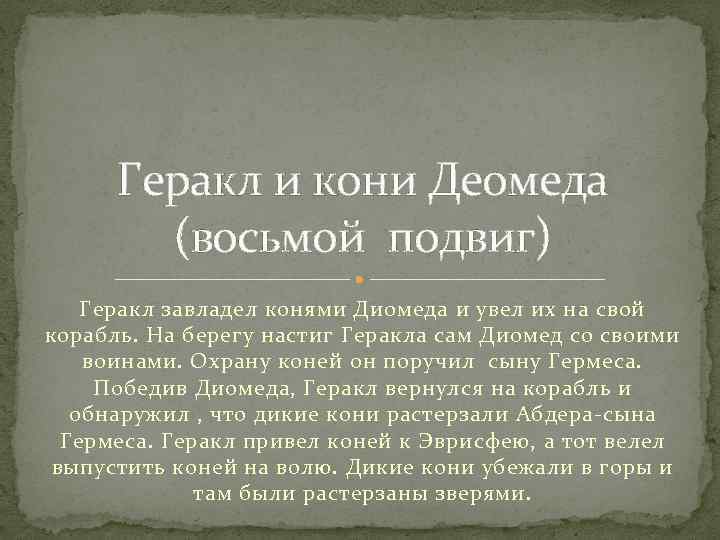 Геракл и кони Деомеда (восьмой подвиг)

Геракл завладел конями Диомеда и увел их на свой корабль. На берегу настиг Геракла сам Диомед со своими воинами. Охрану коней он поручил сыну Гермеса. Победив Диомеда, Геракл вернулся на корабль и обнаружил , что дикие кони растерзали Абдера-сына Гермеса. Геракл привел коней к Эврисфею, а тот велел выпустить коней на волю. Дикие кони убежали в горы и там были растерзаны зверями.